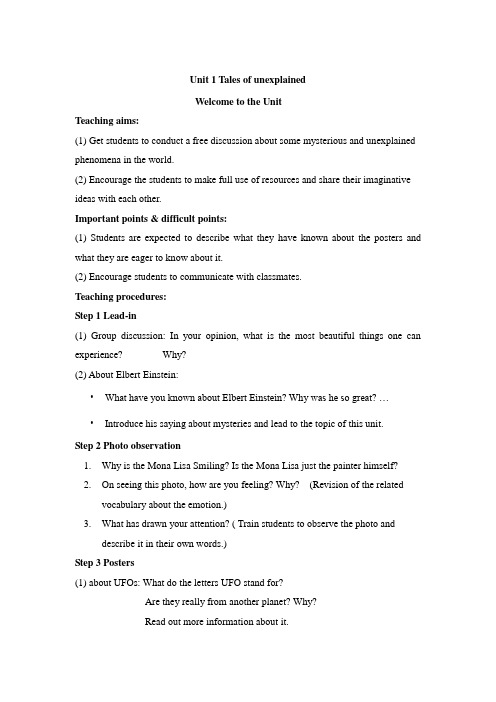 Unit 1 Tales of unexplained

Welcome to the Unit

Teaching aims:

(1) Get students to conduct a free discussion about some mysterious and unexplained phenomena in the world.

(2) Encourage the students to make full use of resources and share their imaginative ideas with each other.

Important points & difficult points:

(1) Students are expected to describe what they have known about the posters and what they are eager to know about it.

(2) Encourage students to communicate with classmates.

Teaching procedures:

Step 1 Lead-in

(1) Group discussion: In your opinion, what is the most beautiful things one can experience? Why?

(2) About Elbert Einstein:

• What have you known about Elbert Einstein? Why was he so great? …

• Introduce his saying about mysteries and lead to the topic of this unit.

Step 2 Photo observation

1. Why is the Mona Lisa Smiling? Is the Mona Lisa just the painter himself?

2. On seeing this photo, how are you feeling? Why? (Revision of the related vocabulary about the emotion.)

3. What has drawn your attention? ( Train students to observe the photo and describe it in their own words.)

Step 3 Posters

(1) about UFOs: What do the letters UFO stand for?

Are they really from another planet? Why?

Read out more information about it.